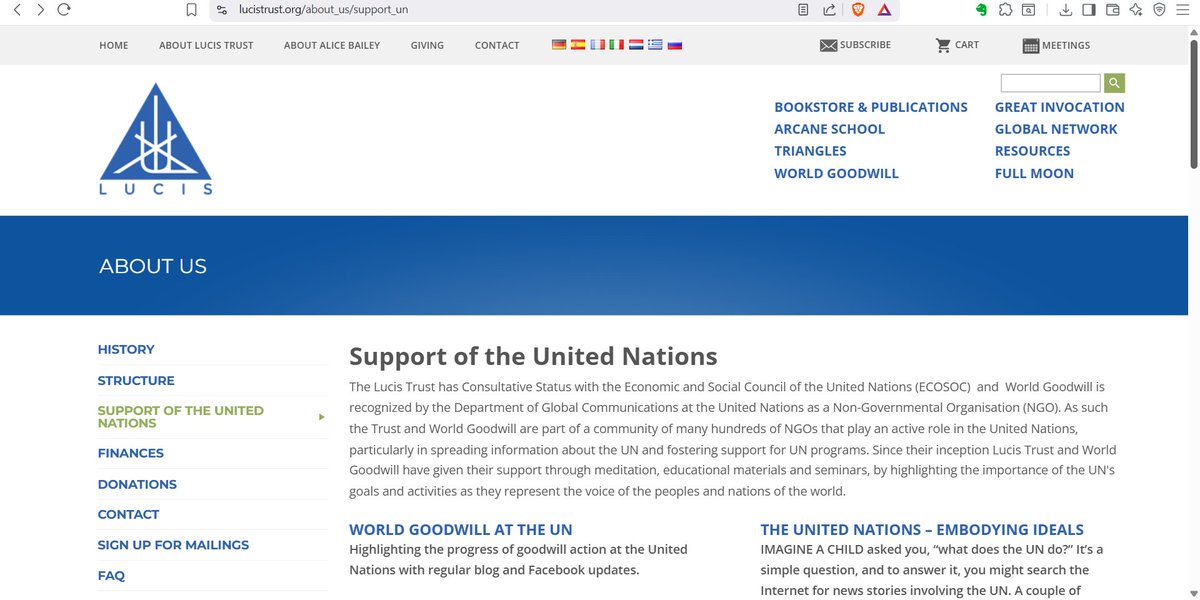 lucistrust.org/about_us/support_un

HOME ABOUT LUCIS TRUST ABOUT ALICE BAILEY GIVING CONTACT

SUBSCRIBE CART MEETINGS

LUCIS

BOOKSTORE & PUBLICATIONS
ARCANE SCHOOL
TRIANGLES
WORLD GOODWILL
GREAT INVOCATION
GLOBAL NETWORK
RESOURCES
FULL MOON

ABOUT US

HISTORY
STRUCTURE
SUPPORT OF THE UNITED NATIONS
FINANCES
DONATIONS
CONTACT
SIGN UP FOR MAILINGS
FAQ

Support of the United Nations

The Lucis Trust has Consultative Status with the Economic and Social Council of the United Nations (ECOSOC) and World Goodwill is recognized by the Department of Global Communications at the United Nations as a Non-Governmental Organisation (NGO). As such the Trust and World Goodwill are part of a community of many hundreds of NGOs that play an active role in the United Nations, particularly in spreading information about the UN and fostering support for UN programs. Since their inception Lucis Trust and World Goodwill have given their support through meditation, educational materials and seminars, by highlighting the importance of the UN's goals and activities as they represent the voice of the peoples and nations of the world.

WORLD GOODWILL AT THE UN
Highlighting the progress of goodwill action at the United Nations with regular blog and Facebook updates.

THE UNITED NATIONS – EMBODYING IDEALS
IMAGINE A CHILD asked you, “what does the UN do?” It’s a simple question, and to answer it, you might search the Internet for news stories involving the UN. A couple of